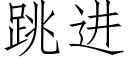 跳进